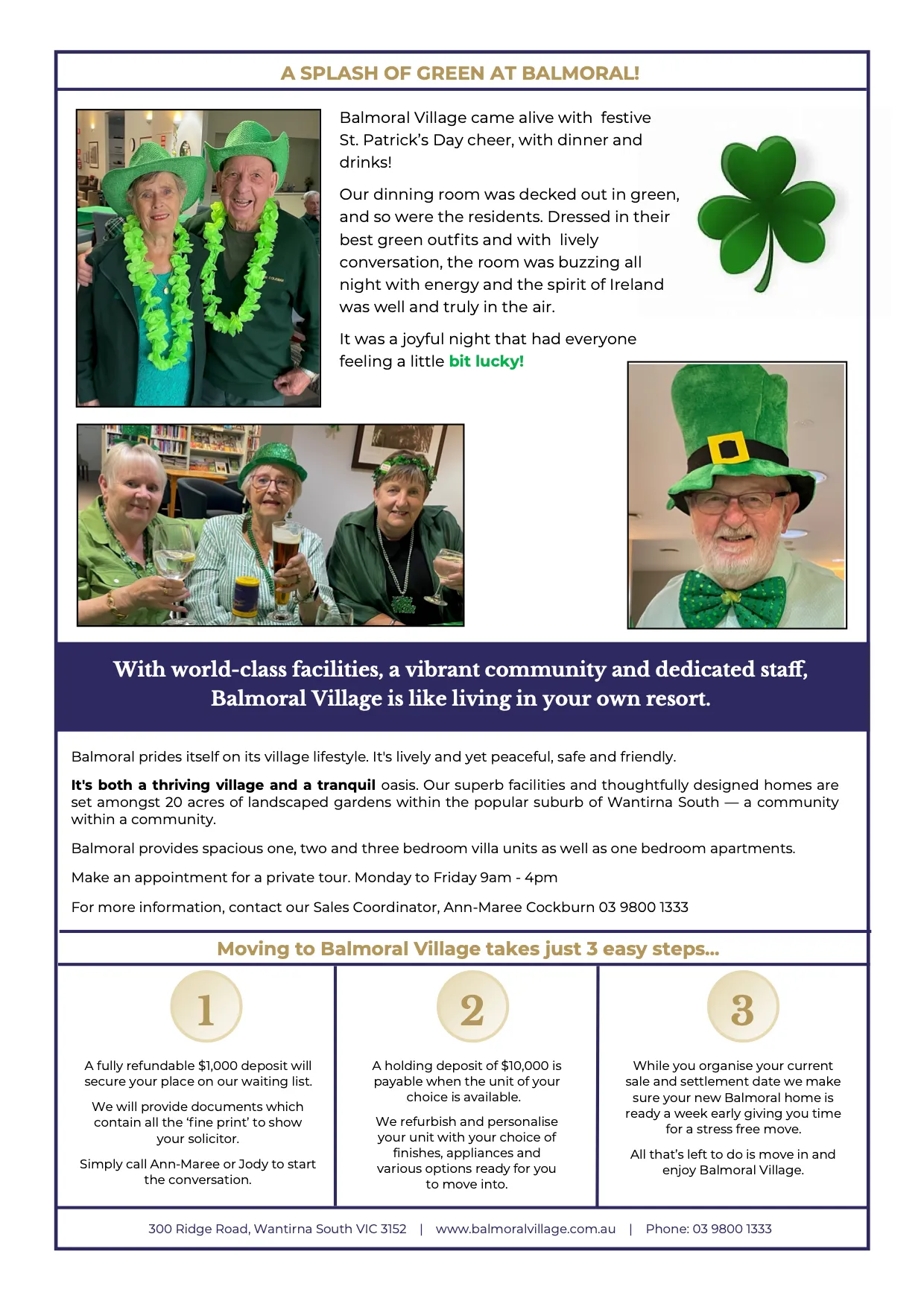 A SPLASH OF GREEN AT BALMORAL!

Balmoral Village came alive with festive St. Patrick's Day cheer, with dinner and drinks!

Our dinning room was decked out in green, and so were the residents. Dressed in their best green outfits and with lively conversation, the room was buzzing all night with energy and the spirit of Ireland was well and truly in the air.

It was a joyful night that had everyone feeling a little bit lucky!

With world-class facilities, a vibrant community and dedicated staff, Balmoral Village is like living in your own resort.

Balmoral prides itself on its village lifestyle. It's lively and yet peaceful, safe and friendly.

It's both a thriving village and a tranquil oasis. Our superb facilities and thoughtfully designed homes are set amongst 20 acres of landscaped gardens within the popular suburb of Wantirna South — a community within a community.

Balmoral provides spacious one, two and three bedroom villa units as well as one bedroom apartments.

Make an appointment for a private tour. Monday to Friday 9am - 4pm

For more information, contact our Sales Coordinator, Ann-Maree Cockburn 03 9800 1333

Moving to Balmoral Village takes just 3 easy steps...

1

A fully refundable $1,000 deposit will secure your place on our waiting list.

We will provide documents which contain all the 'fine print' to show your solicitor.

Simply call Ann-Maree or Jody to start the conversation.

2

A holding deposit of $10,000 is payable when the unit of your choice is available.

We refurbish and personalise your unit with your choice of finishes, appliances and various options ready for you to move into.

3

While you organise your current sale and settlement date we make sure your new Balmoral home is ready a week early giving you time for a stress free move.

All that's left to do is move in and enjoy Balmoral Village.

300 Ridge Road, Wantirna South VIC 3152 | www.balmoralvillage.com.au | Phone: 03 9800 1333